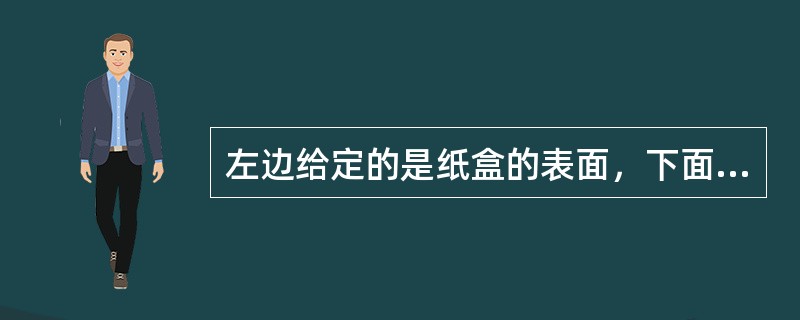 左边给定的是纸盒的表面，下面...